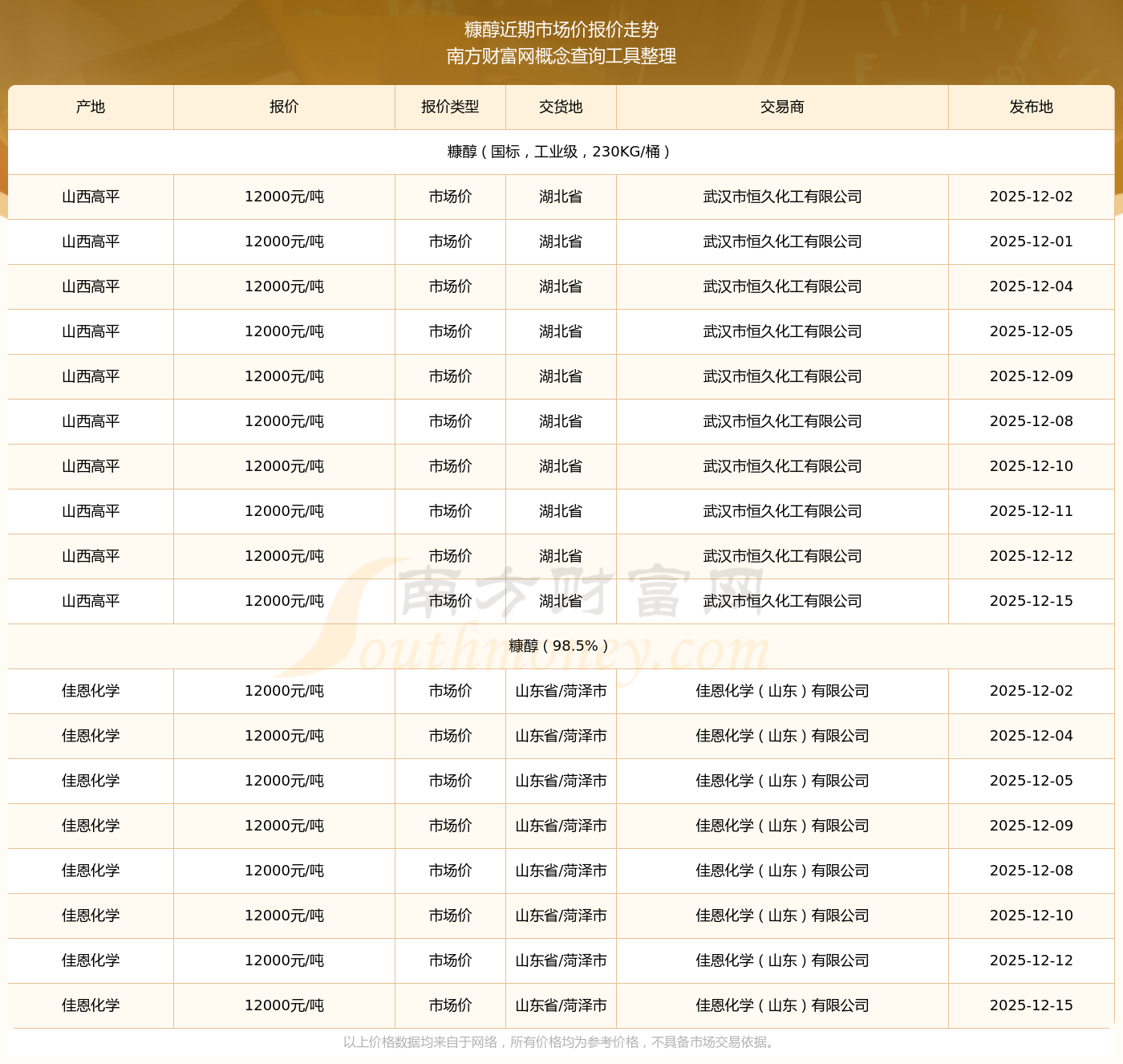 糠醇近期市场价报价走势
南方财富网概念查询工具整理

| 产地 | 报价 | 报价类型 | 交货地 | 交易商 | 发布地 |
|---|---|---|---|---|---|
| 糠醇（国标，工业级，230KG/桶） | | | | | |
| 山西高平 | 12000元/吨 | 市场价 | 湖北省 | 武汉市恒久化工有限公司 | 2025-12-02 |
| 山西高平 | 12000元/吨 | 市场价 | 湖北省 | 武汉市恒久化工有限公司 | 2025-12-01 |
| 山西高平 | 12000元/吨 | 市场价 | 湖北省 | 武汉市恒久化工有限公司 | 2025-12-04 |
| 山西高平 | 12000元/吨 | 市场价 | 湖北省 | 武汉市恒久化工有限公司 | 2025-12-05 |
| 山西高平 | 12000元/吨 | 市场价 | 湖北省 | 武汉市恒久化工有限公司 | 2025-12-09 |
| 山西高平 | 12000元/吨 | 市场价 | 湖北省 | 武汉市恒久化工有限公司 | 2025-12-08 |
| 山西高平 | 12000元/吨 | 市场价 | 湖北省 | 武汉市恒久化工有限公司 | 2025-12-10 |
| 山西高平 | 12000元/吨 | 市场价 | 湖北省 | 武汉市恒久化工有限公司 | 2025-12-11 |
| 山西高平 | 12000元/吨 | 市场价 | 湖北省 | 武汉市恒久化工有限公司 | 2025-12-12 |
| 山西高平 | 12000元/吨 | 市场价 | 湖北省 | 武汉市恒久化工有限公司 | 2025-12-15 |
| 糠醇（98.5%） | | | | | |
| 佳恩化学 | 12000元/吨 | 市场价 | 山东省/菏泽市 | 佳恩化学（山东）有限公司 | 2025-12-02 |
| 佳恩化学 | 12000元/吨 | 市场价 | 山东省/菏泽市 | 佳恩化学（山东）有限公司 | 2025-12-04 |
| 佳恩化学 | 12000元/吨 | 市场价 | 山东省/菏泽市 | 佳恩化学（山东）有限公司 | 2025-12-05 |
| 佳恩化学 | 12000元/吨 | 市场价 | 山东省/菏泽市 | 佳恩化学（山东）有限公司 | 2025-12-09 |
| 佳恩化学 | 12000元/吨 | 市场价 | 山东省/菏泽市 | 佳恩化学（山东）有限公司 | 2025-12-08 |
| 佳恩化学 | 12000元/吨 | 市场价 | 山东省/菏泽市 | 佳恩化学（山东）有限公司 | 2025-12-10 |
| 佳恩化学 | 12000元/吨 | 市场价 | 山东省/菏泽市 | 佳恩化学（山东）有限公司 | 2025-12-12 |
| 佳恩化学 | 12000元/吨 | 市场价 | 山东省/菏泽市 | 佳恩化学（山东）有限公司 | 2025-12-15 |

南方财富网 Southmoney.com

以上价格数据均来自于网络，所有价格均为参考价格，不具备市场交易依据。